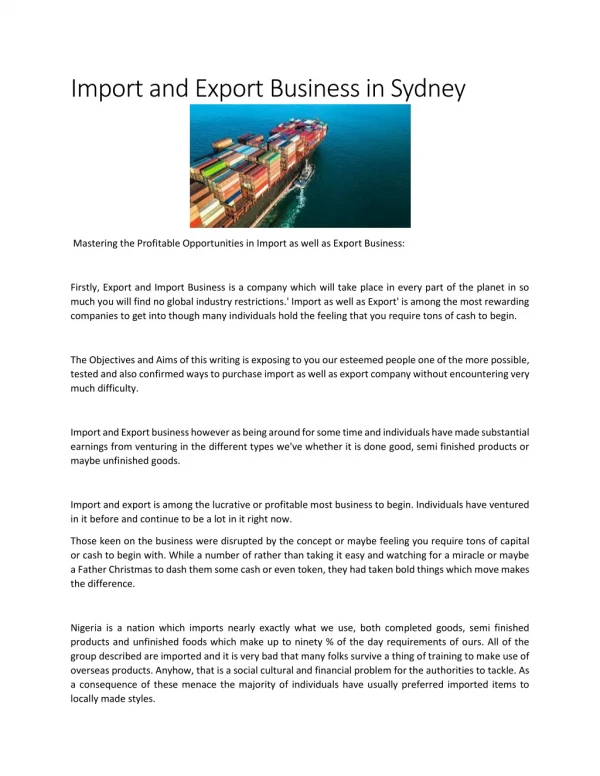 Import and Export Business in Sydney

Mastering the Profitable Opportunities in Import as well as Export Business:

Firstly, Export and Import Business is a company which will take place in every part of the planet in so much you will find no global industry restrictions.' Import as well as Export' is among the most rewarding companies to get into though many individuals hold the feeling that you require tons of cash to begin.

The Objectives and Aims of this writing is exposing to you our esteemed people one of the more possible, tested and also confirmed ways to purchase import as well as export company without encountering very much difficulty.

Import and Export business however as being around for some time and individuals have made substantial earnings from venturing in the different types we've whether it is done good, semi finished products or maybe unfinished goods.

Import and export is among the lucrative or profitable most business to begin. Individuals have ventured in it before and continue to be a lot in it right now.

Those keen on the business were disrupted by the concept or maybe feeling you require tons of capital or cash to begin with. While a number of rather than taking it easy and watching for a miracle or maybe a Father Christmas to dash them some cash or even token, they had taken bold things which move makes the difference.

Nigeria is a nation which imports nearly exactly what we use, both completed goods, semi finished products and unfinished foods which make up to ninety % of the day requirements of ours. All of the group described are imported and it is very bad that many folks survive a thing of training to make use of overseas products. Anyhow, that is a social cultural and financial problem for the authorities to tackle. As a consequence of these menace the majority of individuals have usually preferred imported items to locally made styles.